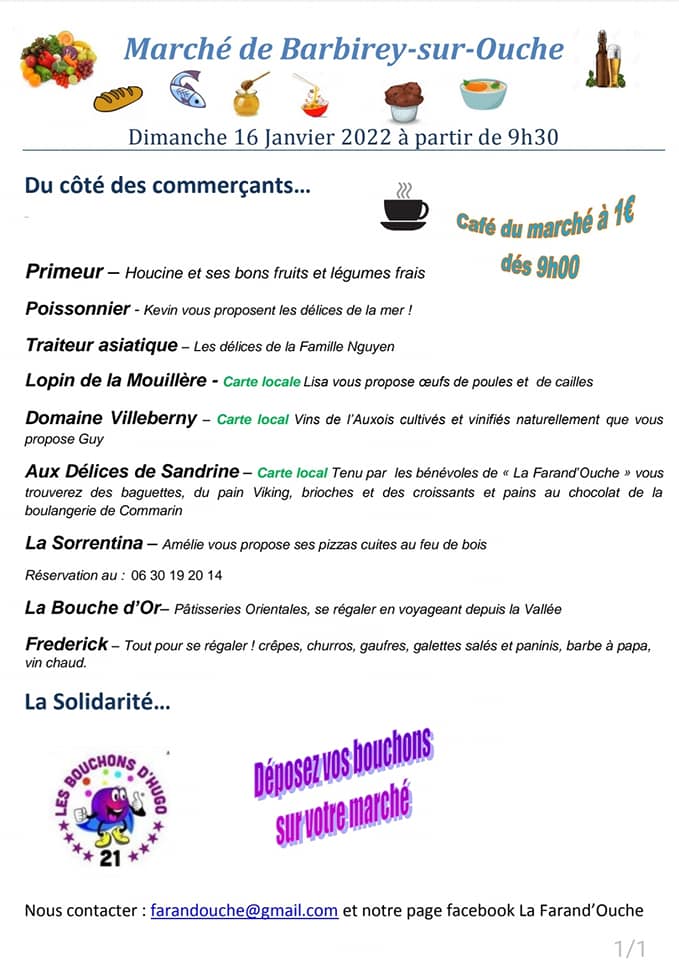 Marché de Barbirey-sur-Ouche

Dimanche 16 Janvier 2022 à partir de 9h30

Du côté des commerçants…

Café du marché à 1€ dés 9h00

Primeur – Houcine et ses bons fruits et légumes frais

Poissonnier - Kevin vous proposent les délices de la mer !

Traiteur asiatique – Les délices de la Famille Nguyen

Lopin de la Mouillère - Carte locale Lisa vous propose œufs de poules et de cailles

Domaine Villeberny – Carte local Vins de l'Auxois cultivés et vinifiés naturellement que vous propose Guy

Aux Délices de Sandrine – Carte local Tenu par les bénévoles de « La Farand'Ouche » vous trouverez des baguettes, du pain Viking, brioches et des croissants et pains au chocolat de la boulangerie de Commarin

La Sorrentina – Amélie vous propose ses pizzas cuites au feu de bois

Réservation au : 06 30 19 20 14

La Bouche d'Or– Pâtisseries Orientales, se régaler en voyageant depuis la Vallée

Frederick – Tout pour se régaler ! crêpes, churros, gaufres, galettes salés et paninis, barbe à papa, vin chaud.

La Solidarité…

LES BOUCHONS D'HUGO 21

Déposez vos bouchons sur votre marché

Nous contacter : farandouche@gmail.com et notre page facebook La Farand'Ouche

1/1